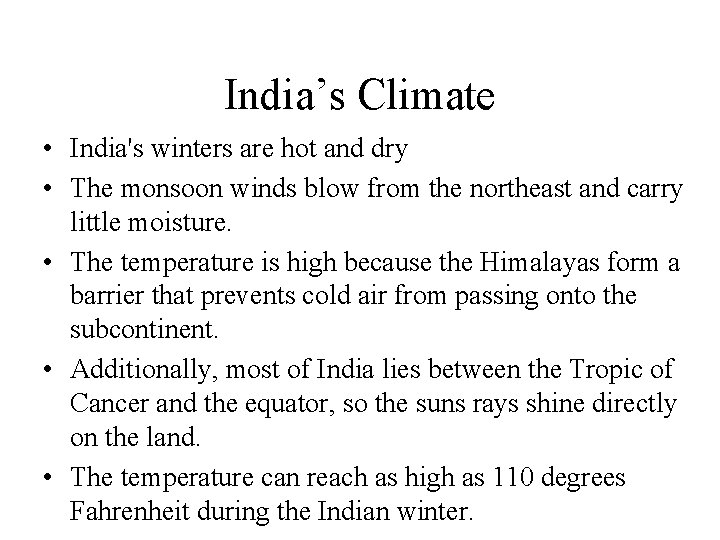 India’s Climate

• India's winters are hot and dry
• The monsoon winds blow from the northeast and carry little moisture.
• The temperature is high because the Himalayas form a barrier that prevents cold air from passing onto the subcontinent.
• Additionally, most of India lies between the Tropic of Cancer and the equator, so the suns rays shine directly on the land.
• The temperature can reach as high as 110 degrees Fahrenheit during the Indian winter.